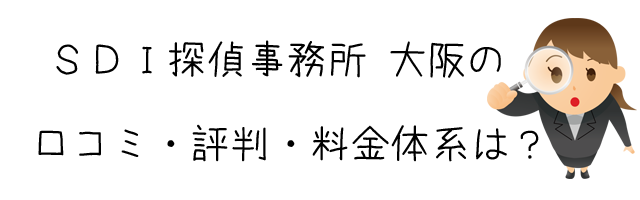 ＳＤＩ探偵事務所 大阪の

口コミ・評判・料金体系は？